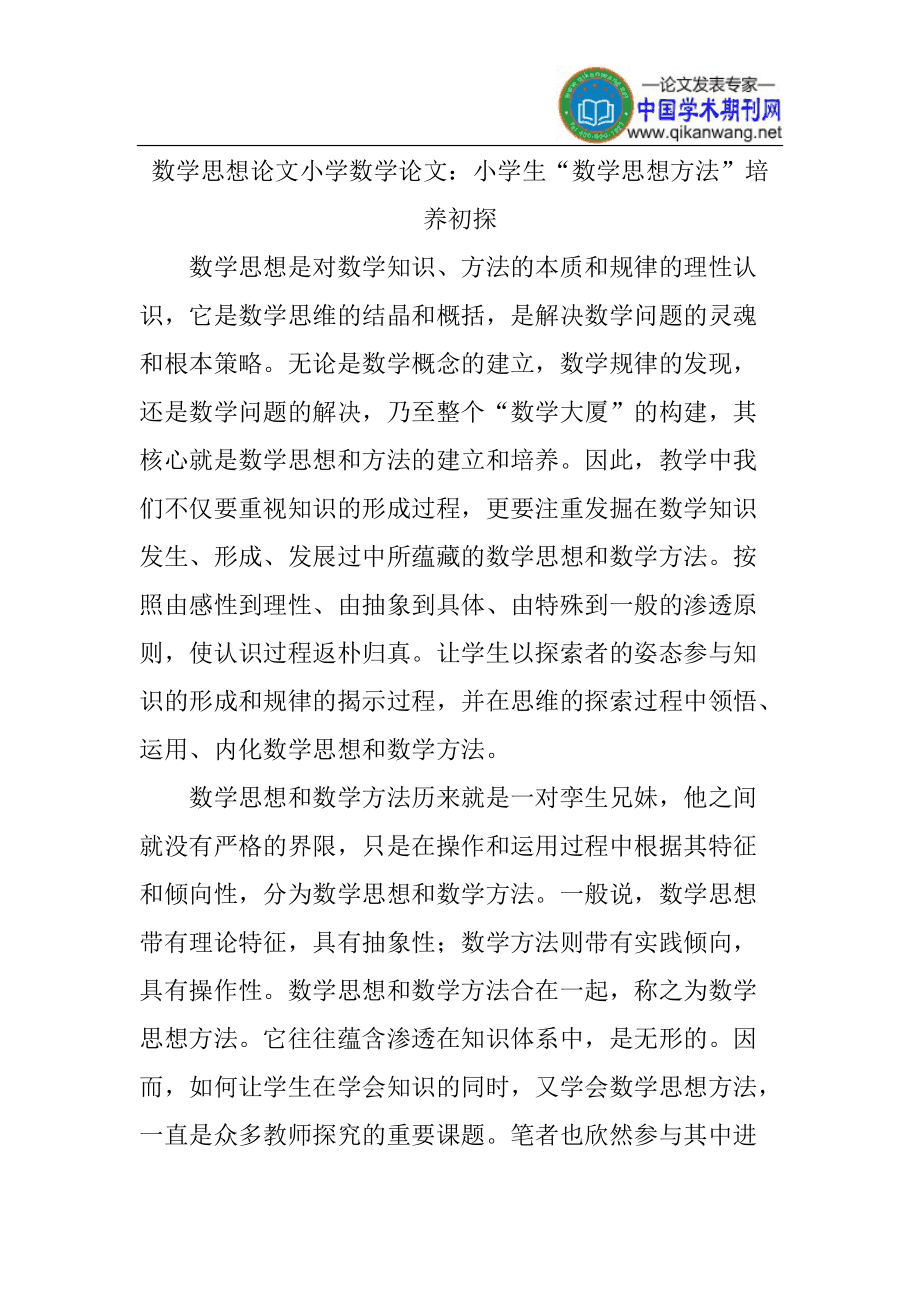 —论文发表专家—
中国学术期刊网
www.qikanwang.net

数学思想论文小学数学论文：小学生“数学思想方法”培养初探

数学思想是对数学知识、方法的本质和规律的理性认识，它是数学思维的结晶和概括，是解决数学问题的灵魂和根本策略。无论是数学概念的建立，数学规律的发现，还是数学问题的解决，乃至整个“数学大厦”的构建，其核心就是数学思想和方法的建立和培养。因此，教学中我们不仅要重视知识的形成过程，更要注重发掘在数学知识发生、形成、发展过中所蕴藏的数学思想和数学方法。按照由感性到理性、由抽象到具体、由特殊到一般的渗透原则，使认识过程返朴归真。让学生以探索者的姿态参与知识的形成和规律的揭示过程，并在思维的探索过程中领悟、运用、内化数学思想和数学方法。

数学思想和数学方法历来就是一对孪生兄妹，他之间就没有严格的界限，只是在操作和运用过程中根据其特征和倾向性，分为数学思想和数学方法。一般说，数学思想带有理论特征，具有抽象性；数学方法则带有实践倾向，具有操作性。数学思想和数学方法合在一起，称之为数学思想方法。它往往蕴含渗透在知识体系中，是无形的。因而，如何让学生在学会知识的同时，又学会数学思想方法，一直是众多教师探究的重要课题。笔者也欣然参与其中进